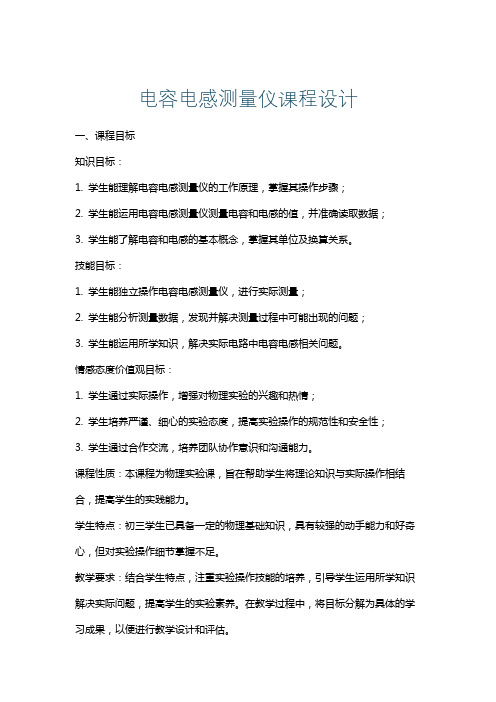 电容电感测量仪课程设计

一、课程目标

知识目标：

1. 学生能理解电容电感测量仪的工作原理，掌握其操作步骤；

2. 学生能运用电容电感测量仪测量电容和电感的值，并准确读取数据；

3. 学生能了解电容和电感的基本概念，掌握其单位及换算关系。

技能目标：

1. 学生能独立操作电容电感测量仪，进行实际测量；

2. 学生能分析测量数据，发现并解决测量过程中可能出现的问题；

3. 学生能运用所学知识，解决实际电路中电容电感相关问题。

情感态度价值观目标：

1. 学生通过实际操作，增强对物理实验的兴趣和热情；

2. 学生培养严谨、细心的实验态度，提高实验操作的规范性和安全性；

3. 学生通过合作交流，培养团队协作意识和沟通能力。

课程性质：本课程为物理实验课，旨在帮助学生将理论知识与实际操作相结合，提高学生的实践能力。

学生特点：初三学生已具备一定的物理基础知识，具有较强的动手能力和好奇心，但对实验操作细节掌握不足。

教学要求：结合学生特点，注重实验操作技能的培养，引导学生运用所学知识解决实际问题，提高学生的实验素养。在教学过程中，将目标分解为具体的学习成果，以便进行教学设计和评估。